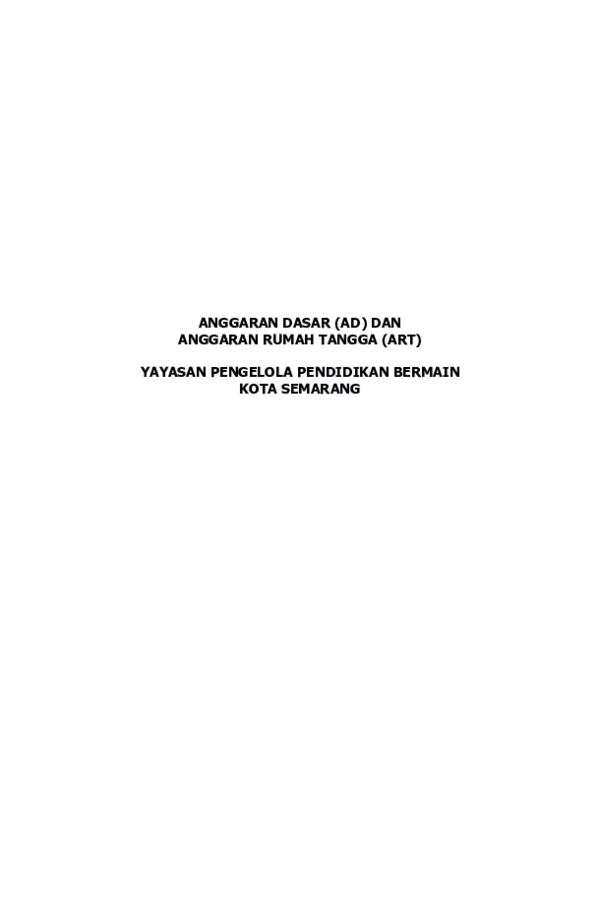 ANGGARAN DASAR (AD) DAN
ANGGARAN RUMAH TANGGA (ART)

YAYASAN PENGELOLA PENDIDIKAN BERMAIN
KOTA SEMARANG